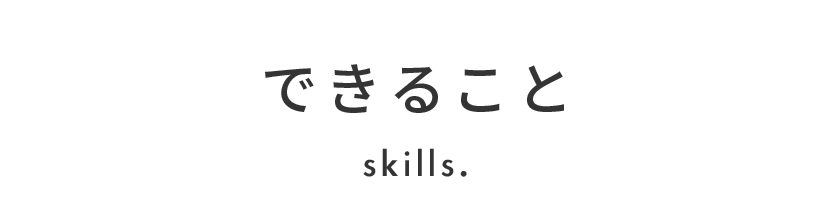 できること

skills.